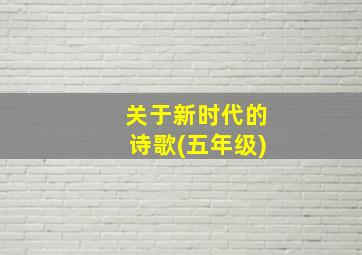 关于新时代的诗歌(五年级)